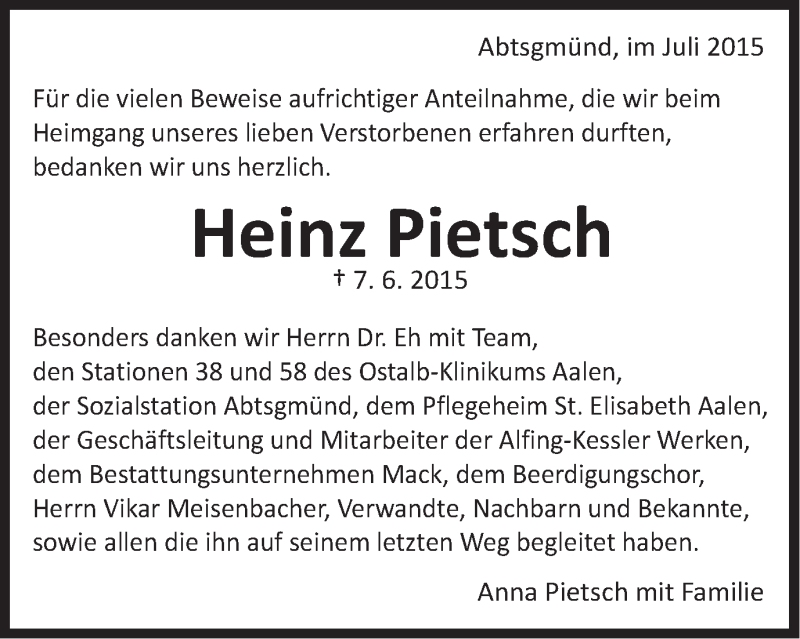 Abtsgmünd, im Juli 2015

Für die vielen Beweise aufrichtiger Anteilnahme, die wir beim Heimgang unseres lieben Verstorbenen erfahren durften, bedanken wir uns herzlich.

Heinz Pietsch

† 7. 6. 2015

Besonders danken wir Herrn Dr. Eh mit Team,
den Stationen 38 und 58 des Ostalb-Klinikums Aalen,
der Sozialstation Abtsgmünd, dem Pflegeheim St. Elisabeth Aalen,
der Geschäftsleitung und Mitarbeiter der Alfing-Kessler Werken,
dem Bestattungsunternehmen Mack, dem Beerdigungschor,
Herrn Vikar Meisenbacher, Verwandte, Nachbarn und Bekannte,
sowie allen die ihn auf seinem letzten Weg begleitet haben.

Anna Pietsch mit Familie